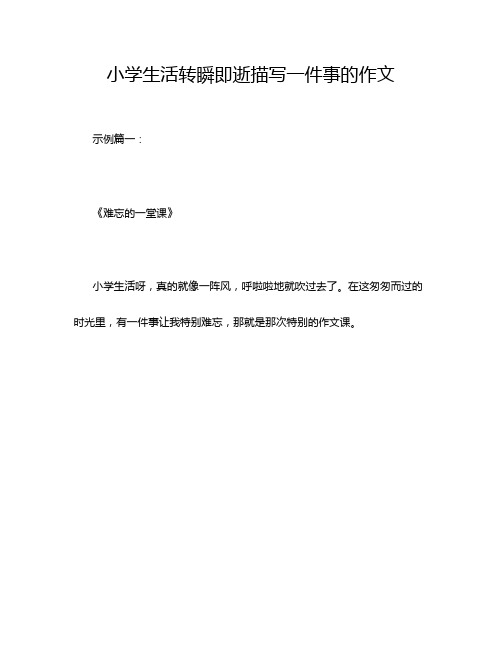 小学生活转瞬即逝描写一件事的作文

示例篇一：

《难忘的一堂课》

小学生活呀，真的就像一阵风，呼啦啦地就吹过去了。在这匆匆而过的时光里，有一件事让我特别难忘，那就是那次特别的作文课。